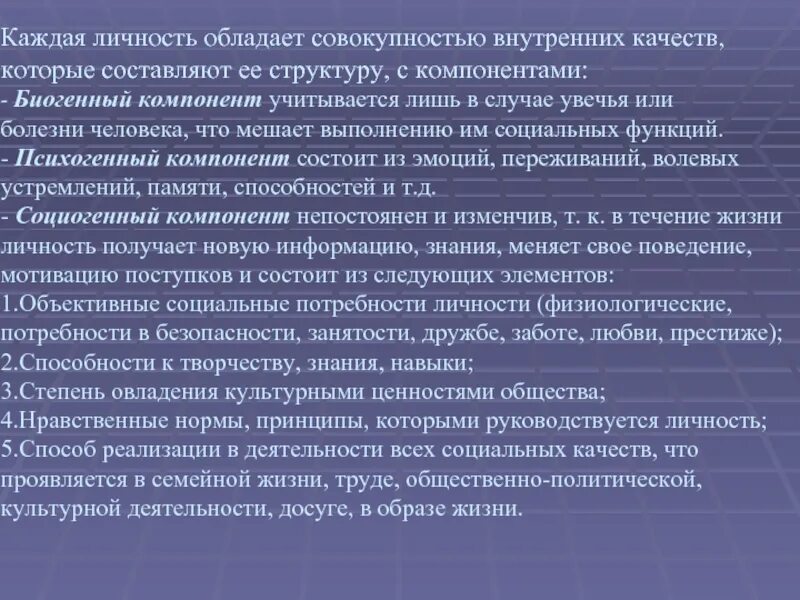 Каждая личность обладает совокупностью внутренних качеств, которые составляют ее структуру, с компонентами:

- Биогенный компонент учитывается лишь в случае увечья или болезни человека, что мешает выполнению им социальных функций.

- Психогенный компонент состоит из эмоций, переживаний, волевых устремлений, памяти, способностей и т.д.

- Социогенный компонент непостоянен и изменчив, т. к. в течение жизни личность получает новую информацию, знания, меняет свое поведение, мотивацию поступков и состоит из следующих элементов:

1.Объективные социальные потребности личности (физиологические, потребности в безопасности, занятости, дружбе, заботе, любви, престиже);

2.Способности к творчеству, знания, навыки;

3.Степень овладения культурными ценностями общества;

4.Нравственные нормы, принципы, которыми руководствуется личность;

5.Способ реализации в деятельности всех социальных качеств, что проявляется в семейной жизни, труде, общественно-политической, культурной деятельности, досуге, в образе жизни.